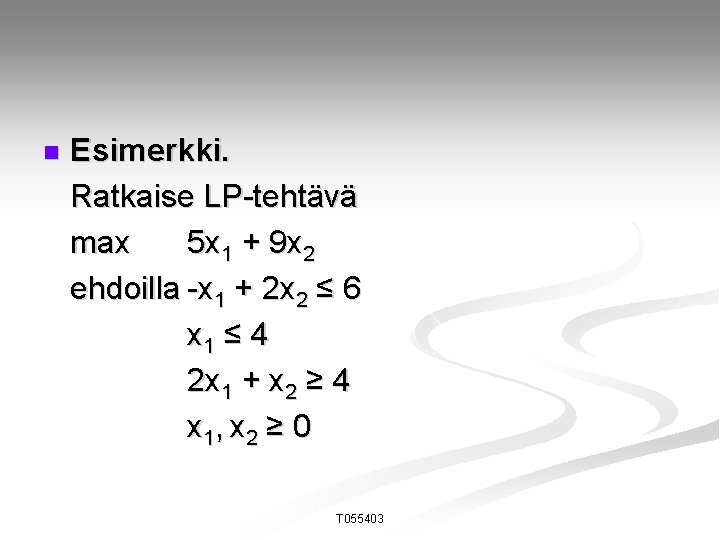 • Esimerkki.

Ratkaise LP-tehtävä

max $5x_1 + 9x_2$

ehdoilla $-x_1 + 2x_2 \leq 6$

$x_1 \leq 4$

$2x_1 + x_2 \geq 4$

$x_1, x_2 \geq 0$

T055403